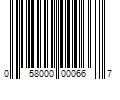 0 58000 00066 7